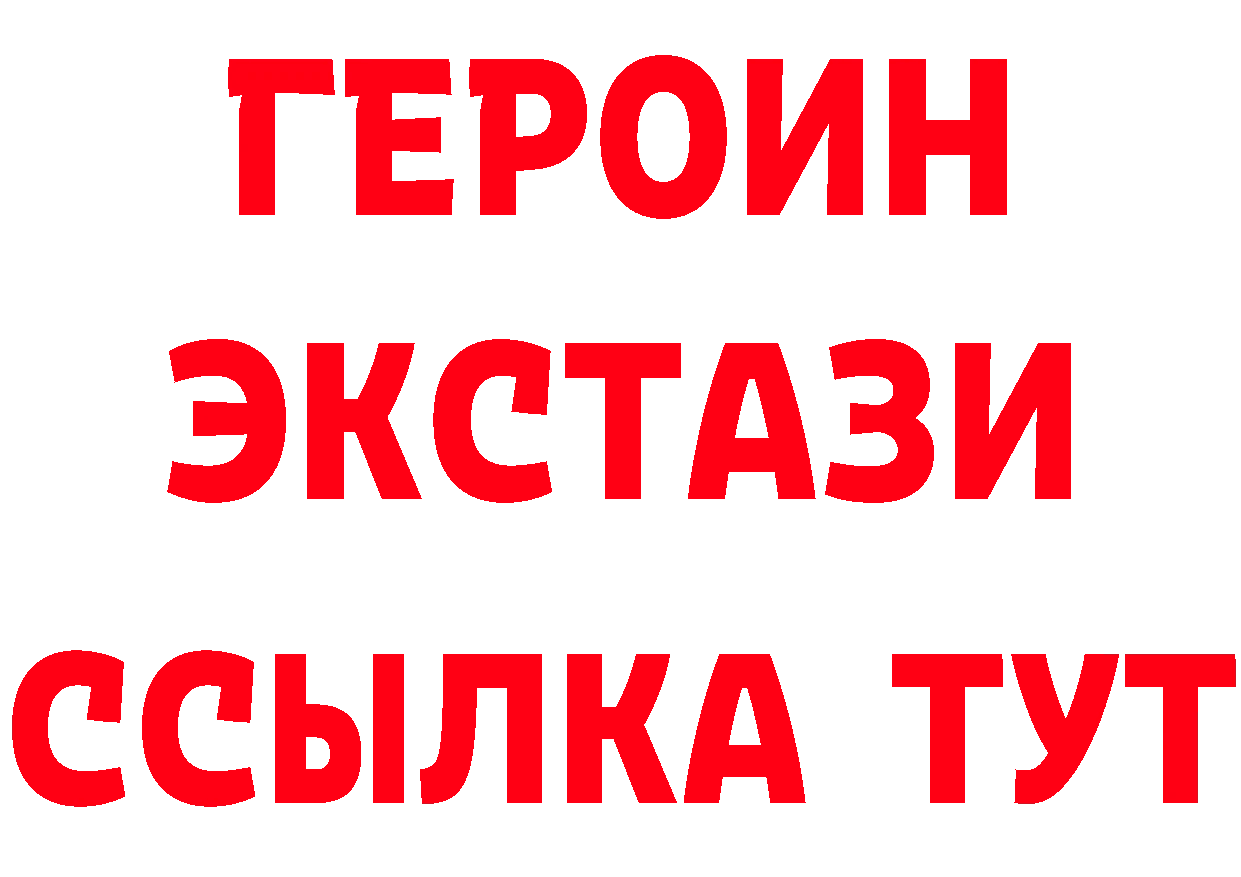 ГЕРОИН ЭКСТАЗИ ССЫЛКА ТУТ